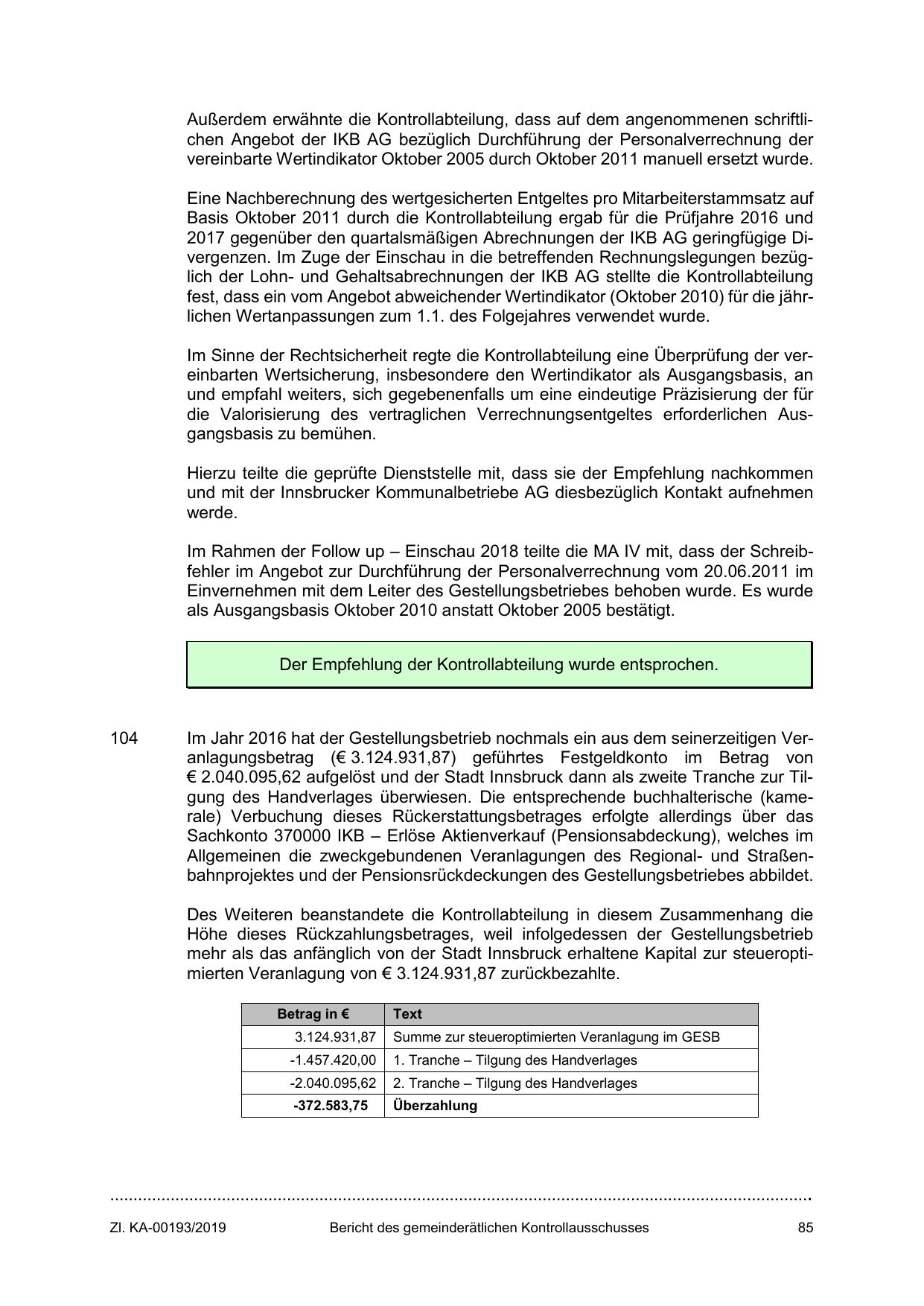 Außerdem erwähnte die Kontrollabteilung, dass auf dem angenommenen schriftlichen Angebot der IKB AG bezüglich Durchführung der Personalverrechnung der vereinbarte Wertindikator Oktober 2005 durch Oktober 2011 manuell ersetzt wurde.

Eine Nachberechnung des wertgesicherten Entgeltes pro Mitarbeiterstammsatz auf Basis Oktober 2011 durch die Kontrollabteilung ergab für die Prüfjahre 2016 und 2017 gegenüber den quartalsmäßigen Abrechnungen der IKB AG geringfügige Divergenzen. Im Zuge der Einschau in die betreffenden Rechnungslegungen bezüglich der Lohn- und Gehaltsabrechnungen der IKB AG stellte die Kontrollabteilung fest, dass ein vom Angebot abweichender Wertindikator (Oktober 2010) für die jährlichen Wertanpassungen zum 1.1. des Folgejahres verwendet wurde.

Im Sinne der Rechtsicherheit regte die Kontrollabteilung eine Überprüfung der vereinbarten Wertsicherung, insbesondere den Wertindikator als Ausgangsbasis, an und empfahl weiters, sich gegebenenfalls um eine eindeutige Präzisierung der für die Valorisierung des vertraglichen Verrechnungsentgeltes erforderlichen Ausgangsbasis zu bemühen.

Hierzu teilte die geprüfte Dienststelle mit, dass sie der Empfehlung nachkommen und mit der Innsbrucker Kommunalbetriebe AG diesbezüglich Kontakt aufnehmen werde.

Im Rahmen der Follow up – Einschau 2018 teilte die MA IV mit, dass der Schreibfehler im Angebot zur Durchführung der Personalverrechnung vom 20.06.2011 im Einvernehmen mit dem Leiter des Gestellungsbetriebes behoben wurde. Es wurde als Ausgangsbasis Oktober 2010 anstatt Oktober 2005 bestätigt.

Der Empfehlung der Kontrollabteilung wurde entsprochen.

104 Im Jahr 2016 hat der Gestellungsbetrieb nochmals ein aus dem seinerzeitigen Veranlagungsbetrag (€ 3.124.931,87) geführtes Festgeldkonto im Betrag von € 2.040.095,62 aufgelöst und der Stadt Innsbruck dann als zweite Tranche zur Tilgung des Handverlages überwiesen. Die entsprechende buchhalterische (kamerale) Verbuchung dieses Rückerstattungsbetrages erfolgte allerdings über das Sachkonto 370000 IKB – Erlöse Aktienverkauf (Pensionsabdeckung), welches im Allgemeinen die zweckgebundenen Veranlagungen des Regional- und Straßenbahnprojektes und der Pensionsrückdeckungen des Gestellungsbetriebes abbildet.

Des Weiteren beanstandete die Kontrollabteilung in diesem Zusammenhang die Höhe dieses Rückzahlungsbetrages, weil infolgedessen der Gestellungsbetrieb mehr als das anfänglich von der Stadt Innsbruck erhaltene Kapital zur steueroptimierten Veranlagung von € 3.124.931,87 zurückbezahlte.

| Betrag in € | Text |
|---|---|
| 3.124.931,87 | Summe zur steueroptimierten Veranlagung im GESB |
| -1.457.420,00 | 1. Tranche – Tilgung des Handverlages |
| -2.040.095,62 | 2. Tranche – Tilgung des Handverlages |
| **-372.583,75** | **Überzahlung** |

Zl. KA-00193/2019 Bericht des gemeinderätlichen Kontrollausschusses 85